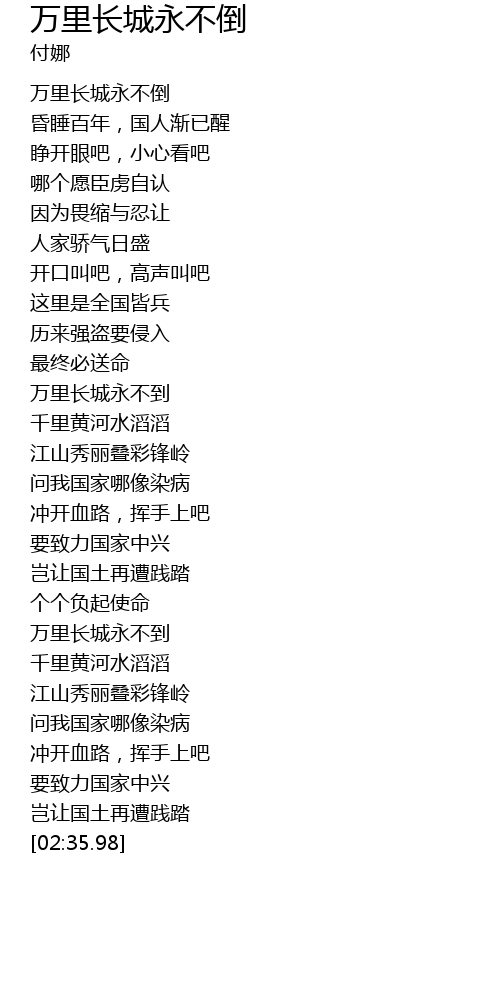 万里长城永不倒
付娜

万里长城永不倒
昏睡百年，国人渐已醒
睁开眼吧，小心看吧
哪个愿臣虏自认
因为畏缩与忍让
人家骄气日盛
开口叫吧，高声叫吧
这里是全国皆兵
历来强盗要侵入
最终必送命
万里长城永不到
千里黄河水滔滔
江山秀丽叠彩锋岭
问我国家哪像染病
冲开血路，挥手上吧
要致力国家中兴
岂让国土再遭践踏
个个负起使命
万里长城永不到
千里黄河水滔滔
江山秀丽叠彩锋岭
问我国家哪像染病
冲开血路，挥手上吧
要致力国家中兴
岂让国土再遭践踏
[02:35.98]